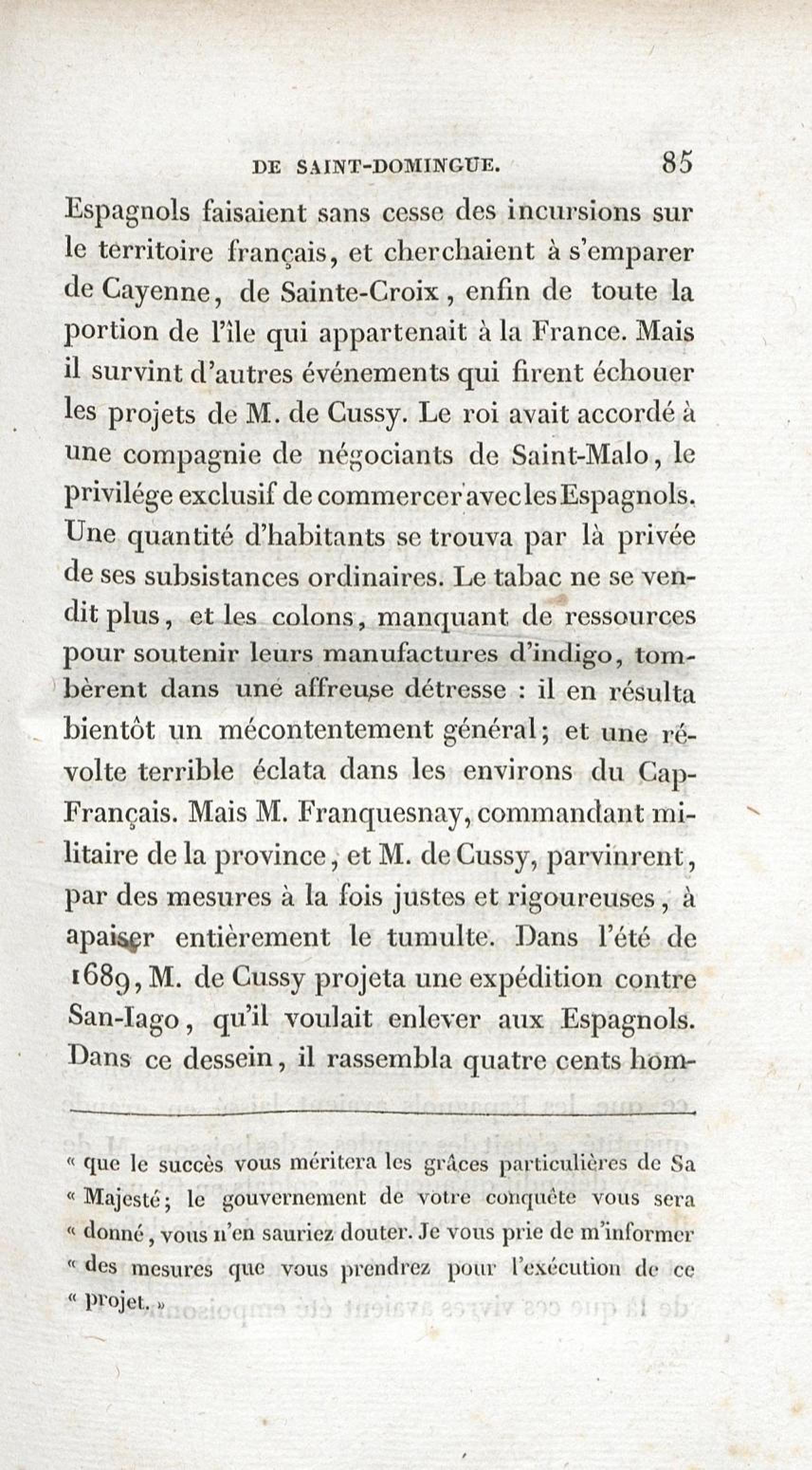 DE SAINT-DOMINGUE. 85

Espagnols faisaient sans cesse des incursions sur le territoire français, et cherchaient à s'emparer de Cayenne, de Sainte-Croix, enfin de toute la portion de l'île qui appartenait à la France. Mais il survint d'autres événements qui firent échouer les projets de M. de Cussy. Le roi avait accordé à une compagnie de négociants de Saint-Malo, le privilége exclusif de commercer avec les Espagnols. Une quantité d'habitants se trouva par là privée de ses subsistances ordinaires. Le tabac ne se vendit plus, et les colons, manquant de ressources pour soutenir leurs manufactures d'indigo, tombèrent dans une affreuse détresse : il en résulta bientôt un mécontentement général; et une révolte terrible éclata dans les environs du Cap-Français. Mais M. Franquesnay, commandant militaire de la province, et M. de Cussy, parvinrent, par des mesures à la fois justes et rigoureuses, à apaiser entièrement le tumulte. Dans l'été de 1689, M. de Cussy projeta une expédition contre San-Iago, qu'il voulait enlever aux Espagnols. Dans ce dessein, il rassembla quatre cents hom-

« que le succès vous méritera les grâces particulières de Sa « Majesté; le gouvernement de votre conquête vous sera « donné, vous n'en sauriez douter. Je vous prie de m'informer « des mesures que vous prendrez pour l'exécution de ce « projet. »